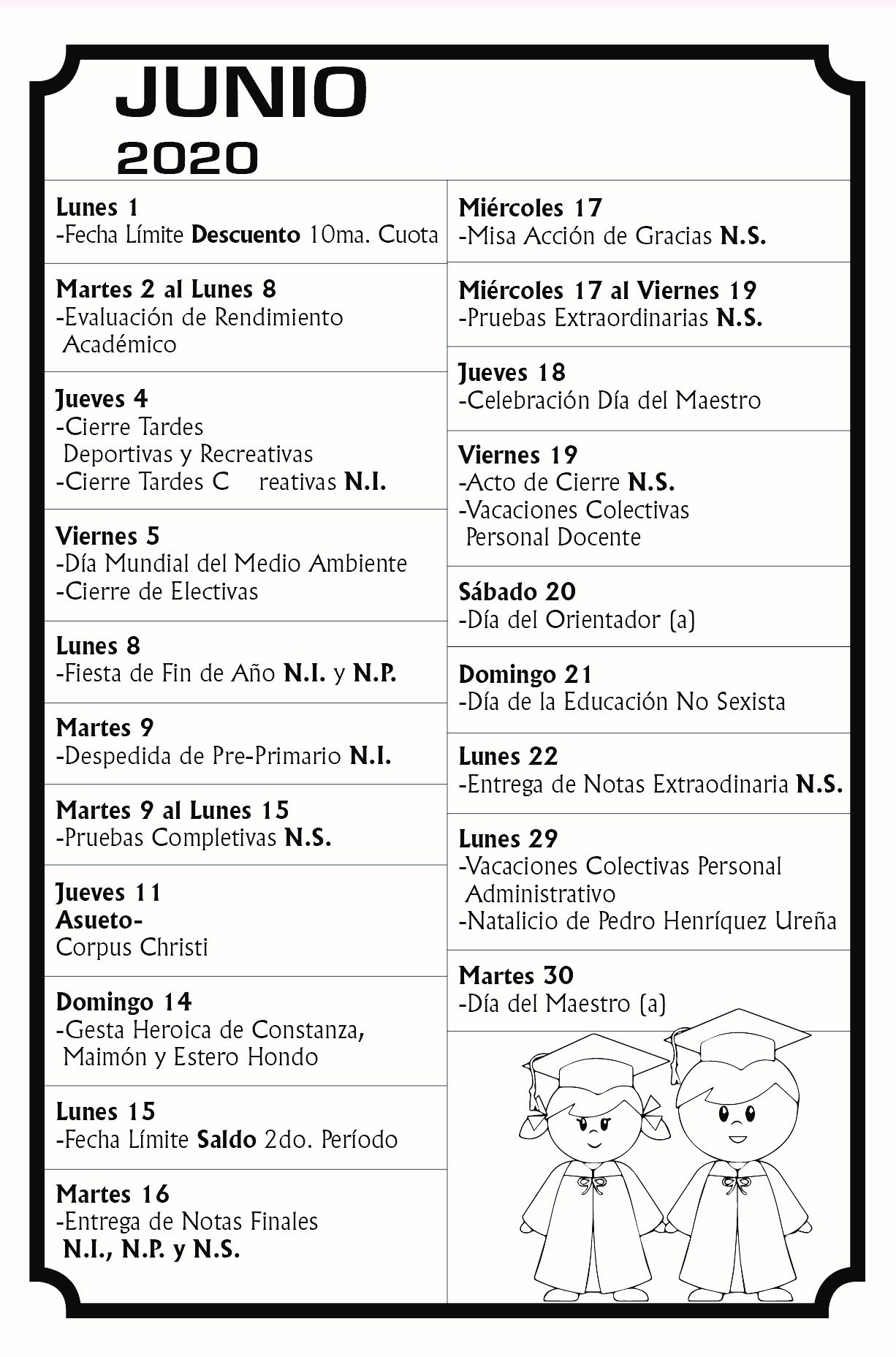 JUNIO
2020

Lunes 1
-Fecha Límite Descuento 10ma. Cuota

Martes 2 al Lunes 8
-Evaluación de Rendimiento Académico

Jueves 4
-Cierre Tardes Deportivas y Recreativas
-Cierre Tardes C reativas N.I.

Viernes 5
-Día Mundial del Medio Ambiente
-Cierre de Electivas

Lunes 8
-Fiesta de Fin de Año N.I. y N.P.

Martes 9
-Despedida de Pre-Primario N.I.

Martes 9 al Lunes 15
-Pruebas Completivas N.S.

Jueves 11
Asueto-
Corpus Christi

Domingo 14
-Gesta Heroica de Constanza, Maimón y Estero Hondo

Lunes 15
-Fecha Límite Saldo 2do. Período

Martes 16
-Entrega de Notas Finales N.I., N.P. y N.S.

Miércoles 17
-Misa Acción de Gracias N.S.

Miércoles 17 al Viernes 19
-Pruebas Extraordinarias N.S.

Jueves 18
-Celebración Día del Maestro

Viernes 19
-Acto de Cierre N.S.
-Vacaciones Colectivas Personal Docente

Sábado 20
-Día del Orientador (a)

Domingo 21
-Día de la Educación No Sexista

Lunes 22
-Entrega de Notas Extraodinaria N.S.

Lunes 29
-Vacaciones Colectivas Personal Administrativo
-Natalicio de Pedro Henríquez Ureña

Martes 30
-Día del Maestro (a)